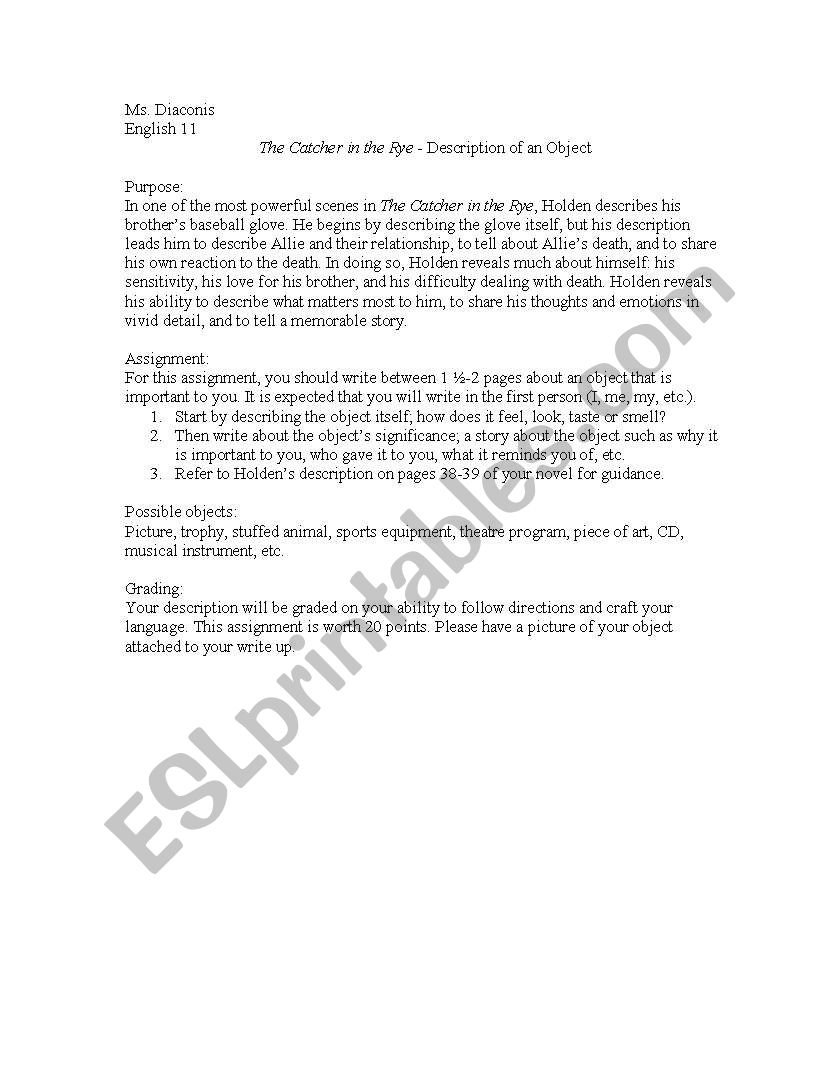 Ms. Diaconis
English 11

The Catcher in the Rye - Description of an Object

Purpose:
In one of the most powerful scenes in The Catcher in the Rye, Holden describes his brother's baseball glove. He begins by describing the glove itself, but his description leads him to describe Allie and their relationship, to tell about Allie's death, and to share his own reaction to the death. In doing so, Holden reveals much about himself: his sensitivity, his love for his brother, and his difficulty dealing with death. Holden reveals his ability to describe what matters most to him, to share his thoughts and emotions in vivid detail, and to tell a memorable story.

Assignment:
For this assignment, you should write between 1 ½-2 pages about an object that is important to you. It is expected that you will write in the first person (I, me, my, etc.).
1. Start by describing the object itself; how does it feel, look, taste or smell?
2. Then write about the object's significance; a story about the object such as why it is important to you, who gave it to you, what it reminds you of, etc.
3. Refer to Holden's description on pages 38-39 of your novel for guidance.

Possible objects:
Picture, trophy, stuffed animal, sports equipment, theatre program, piece of art, CD, musical instrument, etc.

Grading:
Your description will be graded on your ability to follow directions and craft your language. This assignment is worth 20 points. Please have a picture of your object attached to your write up.

ESLprintables.com